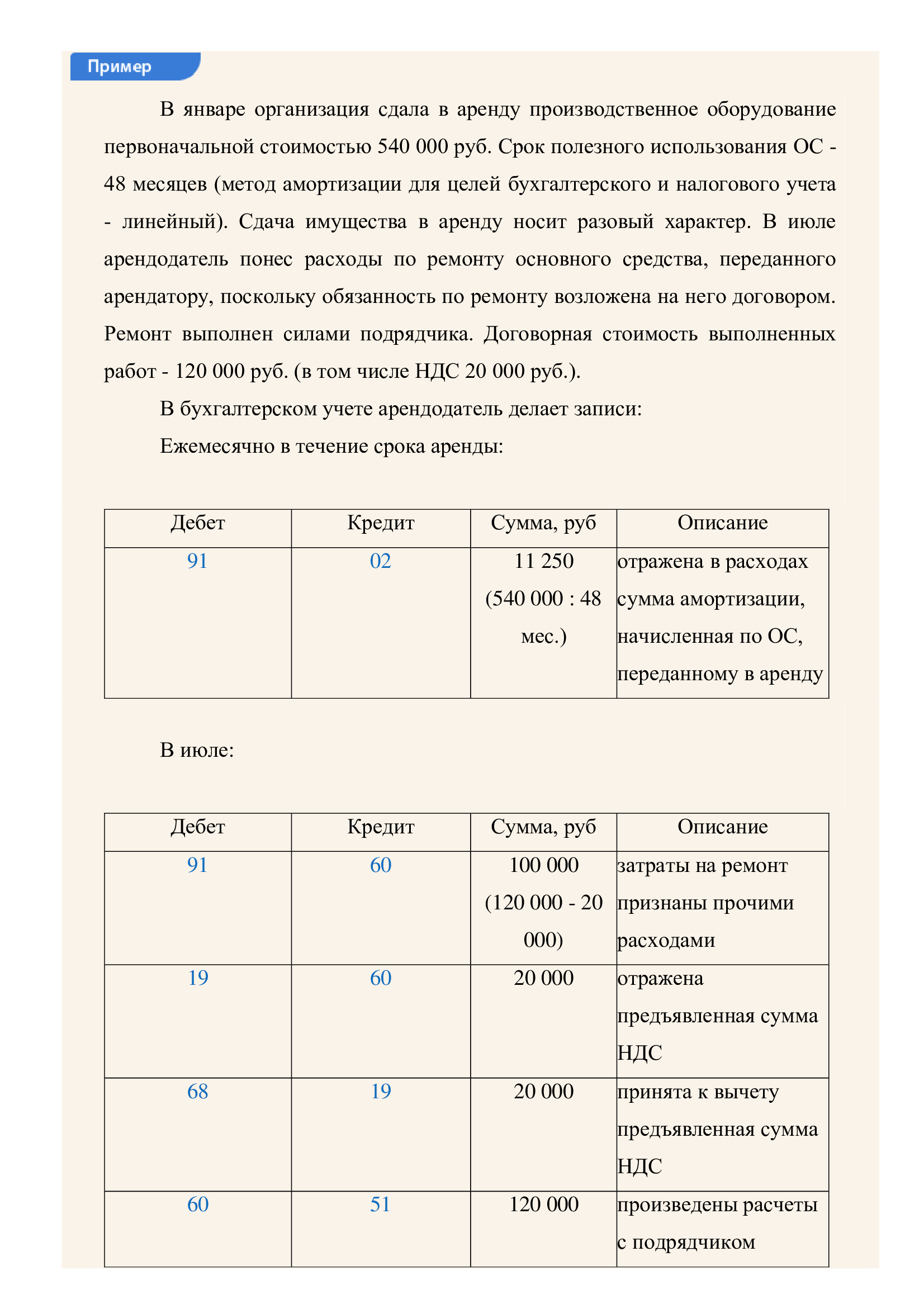 Пример

В январе организация сдала в аренду производственное оборудование первоначальной стоимостью 540 000 руб. Срок полезного использования ОС - 48 месяцев (метод амортизации для целей бухгалтерского и налогового учета - линейный). Сдача имущества в аренду носит разовый характер. В июле арендодатель понес расходы по ремонту основного средства, переданного арендатору, поскольку обязанность по ремонту возложена на него договором. Ремонт выполнен силами подрядчика. Договорная стоимость выполненных работ - 120 000 руб. (в том числе НДС 20 000 руб.).

В бухгалтерском учете арендодатель делает записи:

Ежемесячно в течение срока аренды:

| Дебет | Кредит | Сумма, руб | Описание |
|---|---|---|---|
| 91 | 02 | 11 250 (540 000 : 48 мес.) | отражена в расходах сумма амортизации, начисленная по ОС, переданному в аренду |

В июле:

| Дебет | Кредит | Сумма, руб | Описание |
|---|---|---|---|
| 91 | 60 | 100 000 (120 000 - 20 000) | затраты на ремонт признаны прочими расходами |
| 19 | 60 | 20 000 | отражена предъявленная сумма НДС |
| 68 | 19 | 20 000 | принята к вычету предъявленная сумма НДС |
| 60 | 51 | 120 000 | произведены расчеты с подрядчиком |